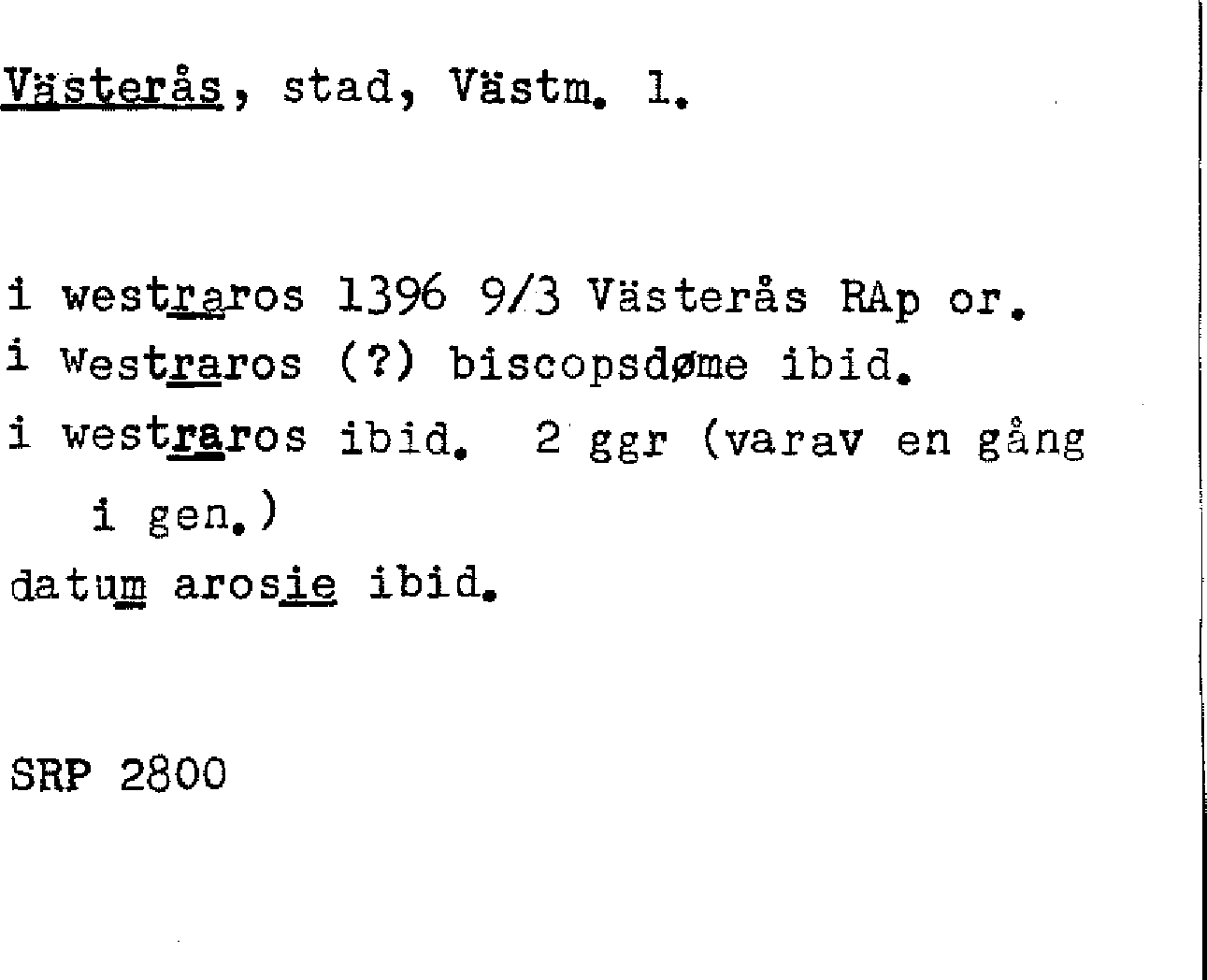 Västerås, stad, Västm. l.

i westraros 1396 9/3 Västerås RAp or.
i Westraros (?) biscopsdøme ibid.
i westraros ibid. 2 ggr (varav en gång i gen.)
datum arosie ibid.

SRP 2800